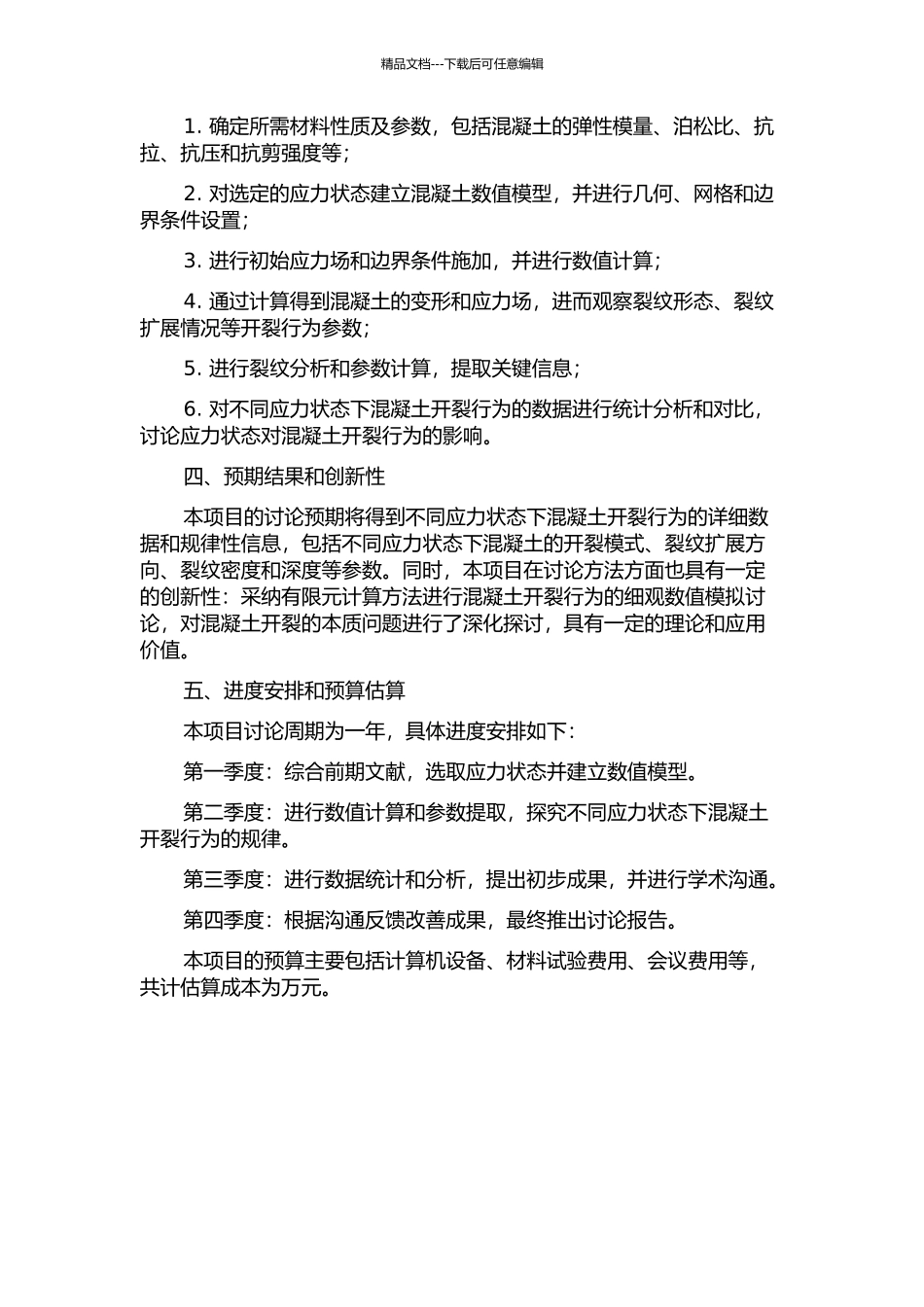 精品文档---下载后可任意编辑

1. 确定所需材料性质及参数，包括混凝土的弹性模量、泊松比、抗拉、抗压和抗剪强度等；

2. 对选定的应力状态建立混凝土数值模型，并进行几何、网格和边界条件设置；

3. 进行初始应力场和边界条件施加，并进行数值计算；

4. 通过计算得到混凝土的变形和应力场，进而观察裂纹形态、裂纹扩展情况等开裂行为参数；

5. 进行裂纹分析和参数计算，提取关键信息；

6. 对不同应力状态下混凝土开裂行为的数据进行统计分析和对比，讨论应力状态对混凝土开裂行为的影响。

四、预期结果和创新性

本项目的讨论预期将得到不同应力状态下混凝土开裂行为的详细数据和规律性信息，包括不同应力状态下混凝土的开裂模式、裂纹扩展方向、裂纹密度和深度等参数。同时，本项目在讨论方法方面也具有一定的创新性：采纳有限元计算方法进行混凝土开裂行为的细观数值模拟讨论，对混凝土开裂的本质问题进行了深化探讨，具有一定的理论和应用价值。

五、进度安排和预算估算

本项目讨论周期为一年，具体进度安排如下：

第一季度：综合前期文献，选取应力状态并建立数值模型。

第二季度：进行数值计算和参数提取，探究不同应力状态下混凝土开裂行为的规律。

第三季度：进行数据统计和分析，提出初步成果，并进行学术沟通。

第四季度：根据沟通反馈改善成果，最终推出讨论报告。

本项目的预算主要包括计算机设备、材料试验费用、会议费用等，共计估算成本为万元。